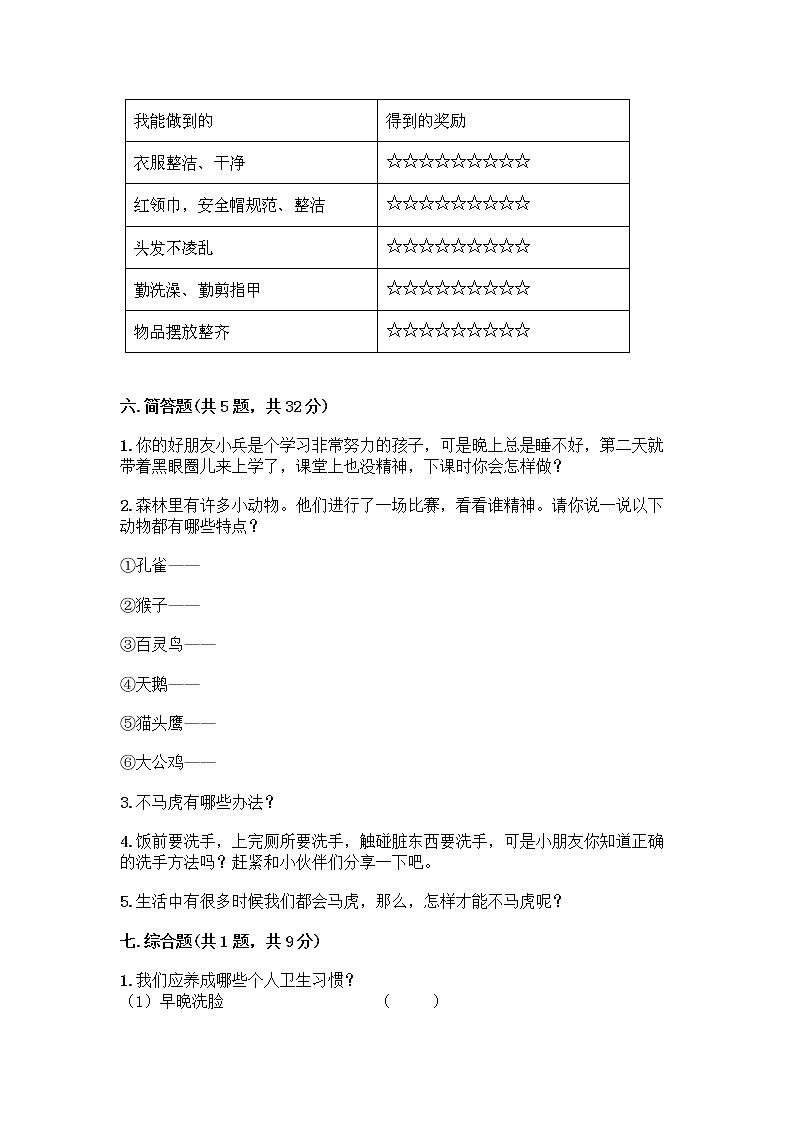 | 我能做到的 | 得到的奖励 |
|---|---|
| 衣服整洁、干净 | ☆☆☆☆☆☆☆☆☆☆ |
| 红领巾，安全帽规范、整洁 | ☆☆☆☆☆☆☆☆☆☆ |
| 头发不凌乱 | ☆☆☆☆☆☆☆☆☆☆ |
| 勤洗澡、勤剪指甲 | ☆☆☆☆☆☆☆☆☆☆ |
| 物品摆放整齐 | ☆☆☆☆☆☆☆☆☆☆ |

六.简答题(共5题，共32分)

1.你的好朋友小兵是个学习非常努力的孩子，可是晚上总是睡不好，第二天就带着黑眼圈儿来上学了，课堂上也没精神，下课时你会怎样做？

2.森林里有许多小动物。他们进行了一场比赛，看看谁精神。请你说一说以下动物都有哪些特点？

①孔雀——

②猴子——

③百灵鸟——

④天鹅——

⑤猫头鹰——

⑥大公鸡——

3.不马虎有哪些办法？

4.饭前要洗手，上完厕所要洗手，触碰脏东西要洗手，可是小朋友你知道正确的洗手方法吗？赶紧和小伙伴们分享一下吧。

5.生活中有很多时候我们都会马虎，那么，怎样才能不马虎呢？

七.综合题(共1题，共9分)

1.我们应养成哪些个人卫生习惯？
（1）早晚洗脸 （ ）